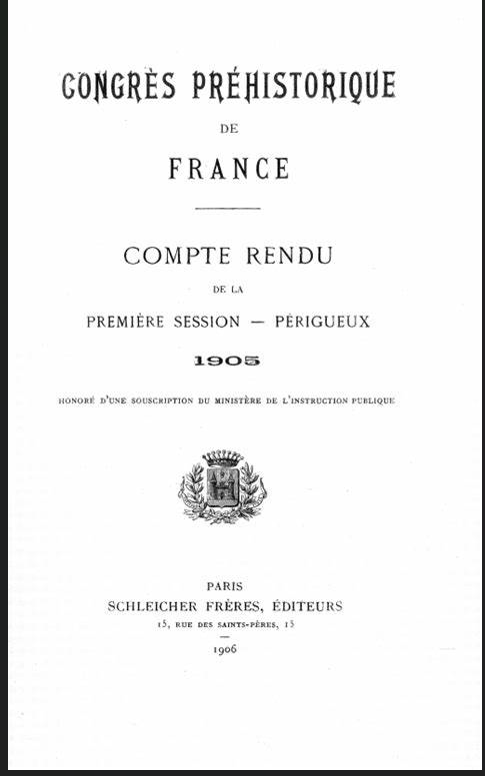 CONGRÈS PRÉHISTORIQUE

DE

FRANCE

COMPTE RENDU

DE LA

PREMIÈRE SESSION — PÉRIGUEUX

1905

HONORÉ D'UNE SOUSCRIPTION DU MINISTÈRE DE L'INSTRUCTION PUBLIQUE

PARIS

SCHLEICHER FRÈRES, ÉDITEURS

15, RUE DES SAINTS-PÈRES, 15

1906